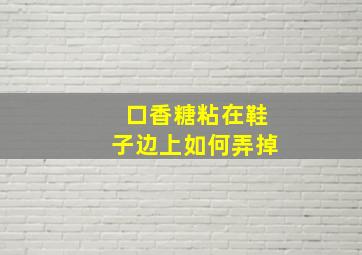 口香糖粘在鞋子边上如何弄掉